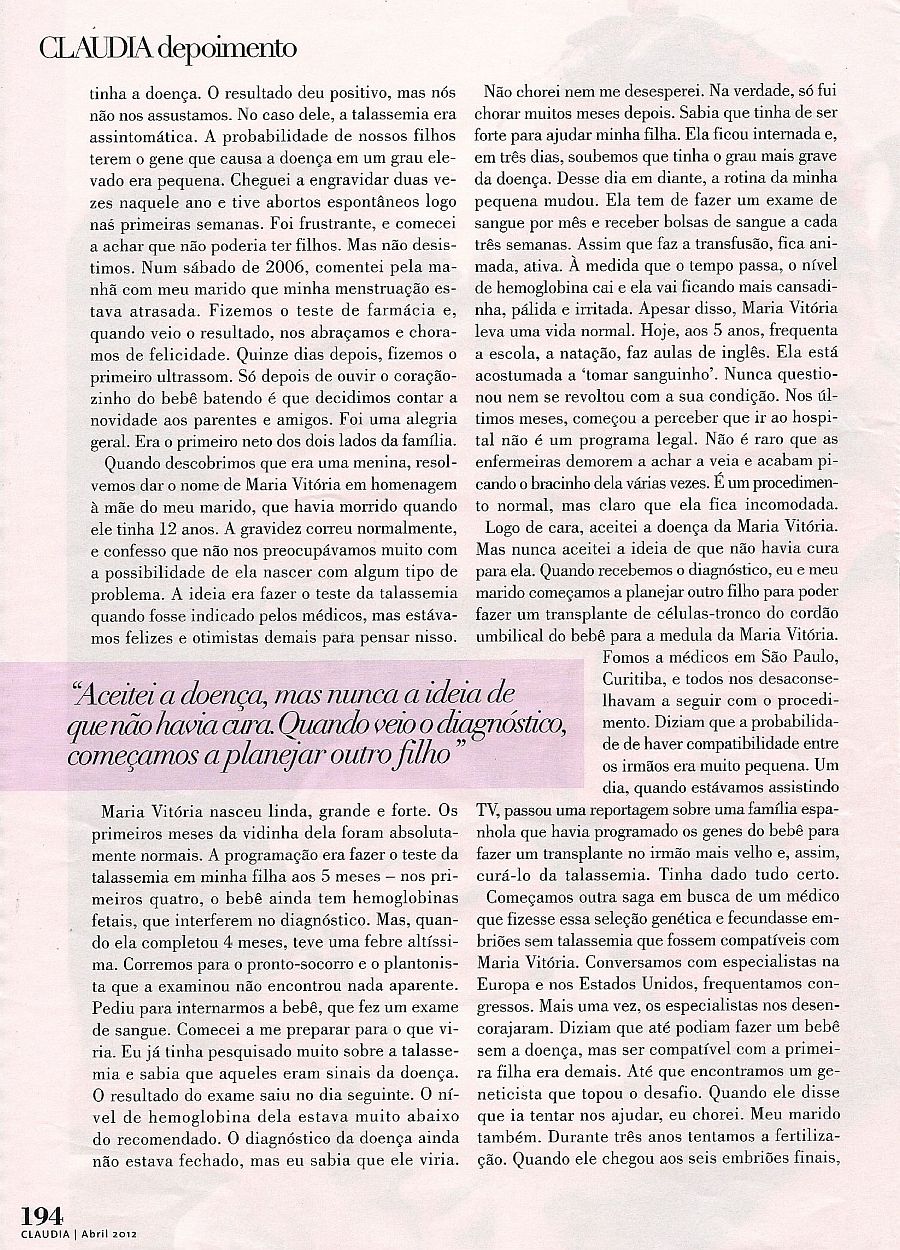 CLAUDIA depoimento

tinha a doença. O resultado deu positivo, mas nós não nos assustamos. No caso dele, a talassemia era assintomática. A probabilidade de nossos filhos terem o gene que causa a doença em um grau elevado era pequena. Cheguei a engravidar duas vezes naquele ano e tive abortos espontâneos logo nas primeiras semanas. Foi frustrante, e comecei a achar que não poderia ter filhos. Mas não desistimos. Num sábado de 2006, comentei pela manhã com meu marido que minha menstruação estava atrasada. Fizemos o teste de farmácia e, quando veio o resultado, nos abraçamos e choramos de felicidade. Quinze dias depois, fizemos o primeiro ultrassom. Só depois de ouvir o coraçãozinho do bebê batendo é que decidimos contar a novidade aos parentes e amigos. Foi uma alegria geral. Era o primeiro neto dos dois lados da família.

Quando descobrimos que era uma menina, resolvemos dar o nome de Maria Vitória em homenagem à mãe do meu marido, que havia morrido quando ele tinha 12 anos. A gravidez correu normalmente, e confesso que não nos preocupávamos muito com a possibilidade de ela nascer com algum tipo de problema. A ideia era fazer o teste da talassemia quando fosse indicado pelos médicos, mas estávamos felizes e otimistas demais para pensar nisso.

"Aceitei a doença, mas nunca a ideia de que não havia cura. Quando veio o diagnóstico, começamos a planejar outro filho"

Maria Vitória nasceu linda, grande e forte. Os primeiros meses da vidinha dela foram absolutamente normais. A programação era fazer o teste da talassemia em minha filha aos 5 meses – nos primeiros quatro, o bebê ainda tem hemoglobinas fetais, que interferem no diagnóstico. Mas, quando ela completou 4 meses, teve uma febre altíssima. Corremos para o pronto-socorro e o plantonista que a examinou não encontrou nada aparente. Pediu para internarmos a bebê, que fez um exame de sangue. Comecei a me preparar para o que viria. Eu já tinha pesquisado muito sobre a talassemia e sabia que aqueles eram sinais da doença. O resultado do exame saiu no dia seguinte. O nível de hemoglobina dela estava muito abaixo do recomendado. O diagnóstico da doença ainda não estava fechado, mas eu sabia que ele viria.

Não chorei nem me desesperei. Na verdade, só fui chorar muitos meses depois. Sabia que tinha de ser forte para ajudar minha filha. Ela ficou internada e, em três dias, soubemos que tinha o grau mais grave da doença. Desse dia em diante, a rotina da minha pequena mudou. Ela tem de fazer um exame de sangue por mês e receber bolsas de sangue a cada três semanas. Assim que faz a transfusão, fica animada, ativa. À medida que o tempo passa, o nível de hemoglobina cai e ela vai ficando mais cansadinha, pálida e irritada. Apesar disso, Maria Vitória leva uma vida normal. Hoje, aos 5 anos, frequenta a escola, a natação, faz aulas de inglês. Ela está acostumada a 'tomar sanguinho'. Nunca questionou nem se revoltou com a sua condição. Nos últimos meses, começou a perceber que ir ao hospital não é um programa legal. Não é raro que as enfermeiras demorem a achar a veia e acabam picando o bracinho dela várias vezes. É um procedimento normal, mas claro que ela fica incomodada.

Logo de cara, aceitei a doença da Maria Vitória. Mas nunca aceitei a ideia de que não havia cura para ela. Quando recebemos o diagnóstico, eu e meu marido começamos a planejar outro filho para poder fazer um transplante de células-tronco do cordão umbilical do bebê para a medula da Maria Vitória. Fomos a médicos em São Paulo, Curitiba, e todos nos desaconselhavam a seguir com o procedimento. Diziam que a probabilidade de haver compatibilidade entre os irmãos era muito pequena. Um dia, quando estávamos assistindo TV, passou uma reportagem sobre uma família espanhola que havia programado os genes do bebê para fazer um transplante no irmão mais velho e, assim, curá-lo da talassemia. Tinha dado tudo certo.

Começamos outra saga em busca de um médico que fizesse essa seleção genética e fecundasse embriões sem talassemia que fossem compatíveis com Maria Vitória. Conversamos com especialistas na Europa e nos Estados Unidos, frequentamos congressos. Mais uma vez, os especialistas nos desencorajaram. Diziam que até podiam fazer um bebê sem a doença, mas ser compatível com a primeira filha era demais. Até que encontramos um geneticista que topou o desafio. Quando ele disse que ia tentar nos ajudar, eu chorei. Meu marido também. Durante três anos tentamos a fertilização. Quando ele chegou aos seis embriões finais,

194
CLAUDIA | Abril 2012